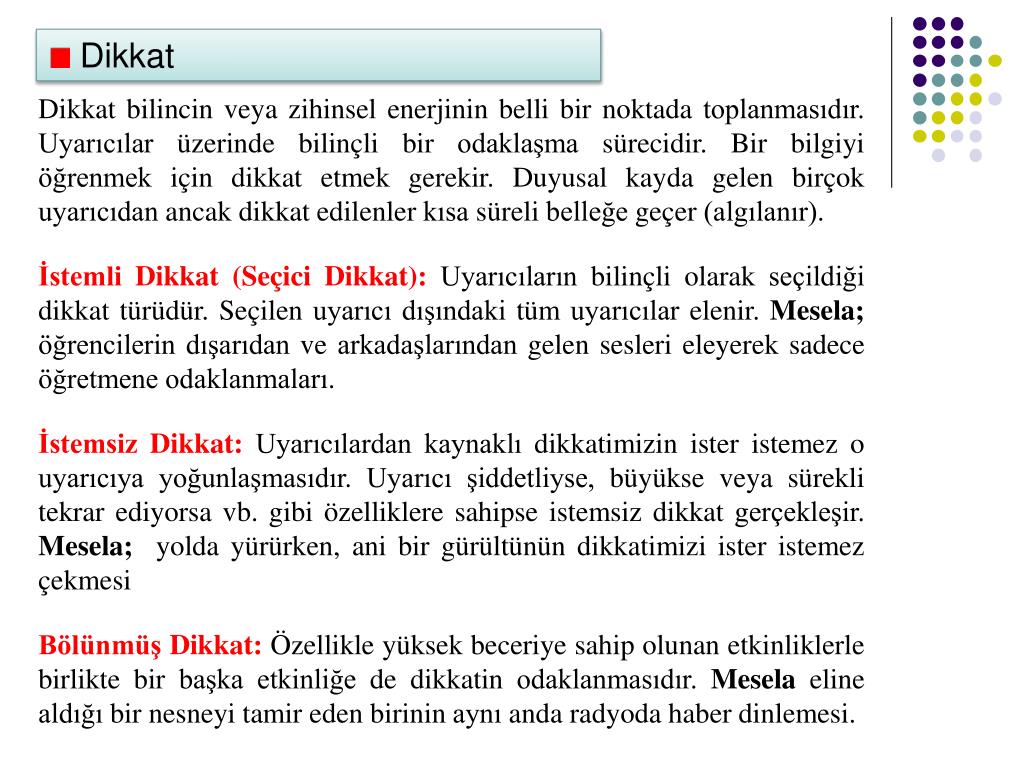 Dikkat

Dikkat bilincin veya zihinsel enerjinin belli bir noktada toplanmasıdır. Uyarıcılar üzerinde bilinçli bir odaklaşma sürecidir. Bir bilgiyi öğrenmek için dikkat etmek gerekir. Duyusal kayda gelen birçok uyarıcıdan ancak dikkat edilenler kısa süreli belleğe geçer (algılanır).

İstemli Dikkat (Seçici Dikkat): Uyarıcıların bilinçli olarak seçildiği dikkat türüdür. Seçilen uyarıcı dışındaki tüm uyarıcılar elenir. Mesela; öğrencilerin dışarıdan ve arkadaşlarından gelen sesleri eleyerek sadece öğretmene odaklanmaları.

İstemsiz Dikkat: Uyarıcılardan kaynaklı dikkatimizin ister istemez o uyarıcıya yoğunlaşmasıdır. Uyarıcı şiddetliyse, büyükse veya sürekli tekrar ediyorsa vb. gibi özelliklere sahipse istemsiz dikkat gerçekleşir. Mesela; yolda yürürken, ani bir gürültünün dikkatimizi ister istemez çekmesi

Bölünmüş Dikkat: Özellikle yüksek beceriye sahip olunan etkinliklerle birlikte bir başka etkinliğe de dikkatin odaklanmasıdır. Mesela eline aldığı bir nesneyi tamir eden birinin aynı anda radyoda haber dinlemesi.